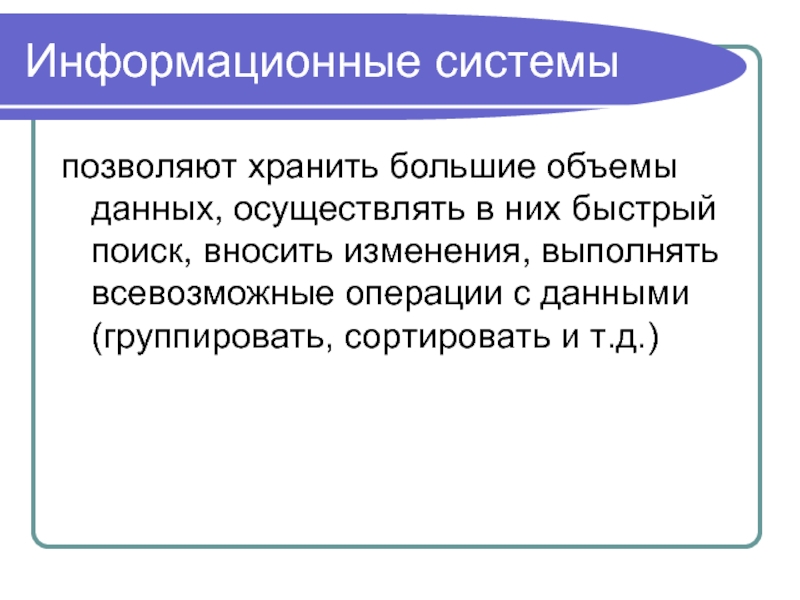 Информационные системы

позволяют хранить большие объемы данных, осуществлять в них быстрый поиск, вносить изменения, выполнять всевозможные операции с данными (группировать, сортировать и т.д.)